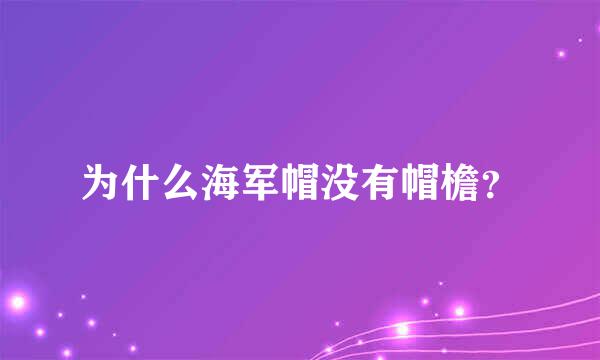 为什么海军帽没有帽檐？